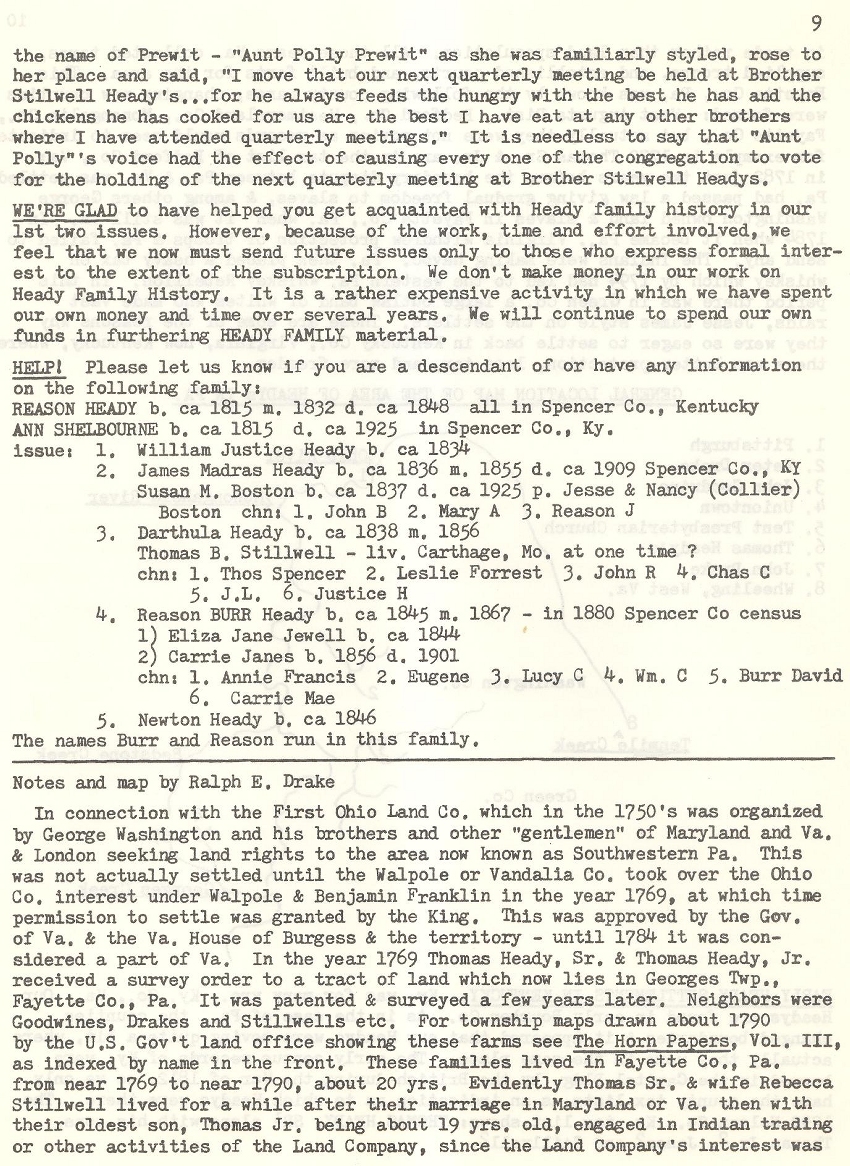 9

the name of Prewit - "Aunt Polly Prewit" as she was familiarly styled, rose to her place and said, "I move that our next quarterly meeting be held at Brother Stilwell Heady's...for he always feeds the hungry with the best he has and the chickens he has cooked for us are the best I have eat at any other brothers where I have attended quarterly meetings." It is needless to say that "Aunt Polly"'s voice had the effect of causing every one of the congregation to vote for the holding of the next quarterly meeting at Brother Stilwell Headys.

WE'RE GLAD to have helped you get acquainted with Heady family history in our 1st two issues. However, because of the work, time and effort involved, we feel that we now must send future issues only to those who express formal interest to the extent of the subscription. We don't make money in our work on Heady Family History. It is a rather expensive activity in which we have spent our own money and time over several years. We will continue to spend our own funds in furthering HEADY FAMILY material.

HELP! Please let us know if you are a descendant of or have any information on the following family:
REASON HEADY b. ca 1815 m. 1832 d. ca 1848 all in Spencer Co., Kentucky
ANN SHELBOURNE b. ca 1815 d. ca 1925 in Spencer Co., Ky.
issue: 1. William Justice Heady b. ca 1834
2. James Madras Heady b. ca 1836 m. 1855 d. ca 1909 Spencer Co., KY
Susan M. Boston b. ca 1837 d. ca 1925 p. Jesse & Nancy (Collier) Boston chn: 1. John B 2. Mary A 3. Reason J
3. Darthula Heady b. ca 1838 m. 1856
Thomas B. Stillwell - liv. Carthage, Mo. at one time ?
chn: 1. Thos Spencer 2. Leslie Forrest 3. John R 4. Chas C 5. J.L. 6. Justice H
4. Reason BURR Heady b. ca 1845 m. 1867 - in 1880 Spencer Co census
1) Eliza Jane Jewell b. ca 1844
2) Carrie Janes b. 1856 d. 1901
chn: 1. Annie Francis 2. Eugene 3. Lucy C 4. Wm. C 5. Burr David 6. Carrie Mae
5. Newton Heady b. ca 1846
The names Burr and Reason run in this family.

Notes and map by Ralph E. Drake

In connection with the First Ohio Land Co. which in the 1750's was organized by George Washington and his brothers and other "gentlemen" of Maryland and Va. & London seeking land rights to the area now known as Southwestern Pa. This was not actually settled until the Walpole or Vandalia Co. took over the Ohio Co. interest under Walpole & Benjamin Franklin in the year 1769, at which time permission to settle was granted by the King. This was approved by the Gov. of Va. & the Va. House of Burgess & the territory - until 1784 it was considered a part of Va. In the year 1769 Thomas Heady, Sr. & Thomas Heady, Jr. received a survey order to a tract of land which now lies in Georges Twp., Fayette Co., Pa. It was patented & surveyed a few years later. Neighbors were Goodwines, Drakes and Stillwells etc. For township maps drawn about 1790 by the U.S. Gov't land office showing these farms see The Horn Papers, Vol. III, as indexed by name in the front. These families lived in Fayette Co., Pa. from near 1769 to near 1790, about 20 yrs. Evidently Thomas Sr. & wife Rebecca Stillwell lived for a while after their marriage in Maryland or Va. then with their oldest son, Thomas Jr. being about 19 yrs. old, engaged in Indian trading or other activities of the Land Company, since the Land Company's interest was